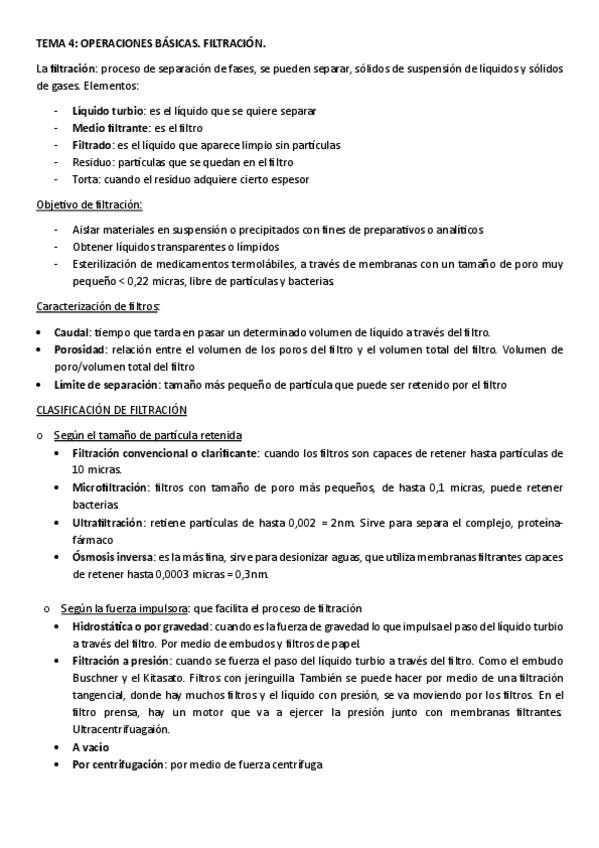 TEMA 4: OPERACIONES BÁSICAS. FILTRACIÓN.

La filtración: proceso de separación de fases, se pueden separar, sólidos de suspensión de líquidos y sólidos de gases. Elementos:

- Líquido turbio: es el líquido que se quiere separar
- Medio filtrante: es el filtro
- Filtrado: es el líquido que aparece limpio sin partículas
- Residuo: partículas que se quedan en el filtro
- Torta: cuando el residuo adquiere cierto espesor

Objetivo de filtración:

- Aislar materiales en suspensión o precipitados con fines de preparativos o analíticos
- Obtener líquidos transparentes o límpidos
- Esterilización de medicamentos termolábiles, a través de membranas con un tamaño de poro muy pequeño < 0,22 micras, libre de partículas y bacterias

Caracterización de filtros:

• Caudal: tiempo que tarda en pasar un determinado volumen de líquido a través del filtro.
• Porosidad: relación entre el volumen de los poros del filtro y el volumen total del filtro. Volumen de poro/volumen total del filtro
• Límite de separación: tamaño más pequeño de partícula que puede ser retenido por el filtro

CLASIFICACIÓN DE FILTRACIÓN

o Según el tamaño de partícula retenida
• Filtración convencional o clarificante: cuando los filtros son capaces de retener hasta partículas de 10 micras.
• Microfiltración: filtros con tamaño de poro más pequeños, de hasta 0,1 micras, puede retener bacterias
• Ultrafiltración: retiene partículas de hasta 0,002 = 2nm. Sirve para separa el complejo, proteína-fármaco
• Ósmosis inversa: es la más fina, sirve para desionizar aguas, que utiliza membranas filtrantes capaces de retener hasta 0,0003 micras = 0,3nm.

o Según la fuerza impulsora: que facilita el proceso de filtración
• Hidrostática o por gravedad: cuando es la fuerza de gravedad lo que impulsa el paso del líquido turbio a través del filtro. Por medio de embudos y filtros de papel.
• Filtración a presión: cuando se fuerza el paso del líquido turbio a través del filtro. Como el embudo Buschner y el Kitasato. Filtros con jeringuilla. También se puede hacer por medio de una filtración tangencial, donde hay muchos filtros y el líquido con presión, se va moviendo por los filtros. En el filtro prensa, hay un motor que va a ejercer la presión junto con membranas filtrantes. Ultracentrifuagaión.
• A vacío
• Por centrifugación: por medio de fuerza centrífuga